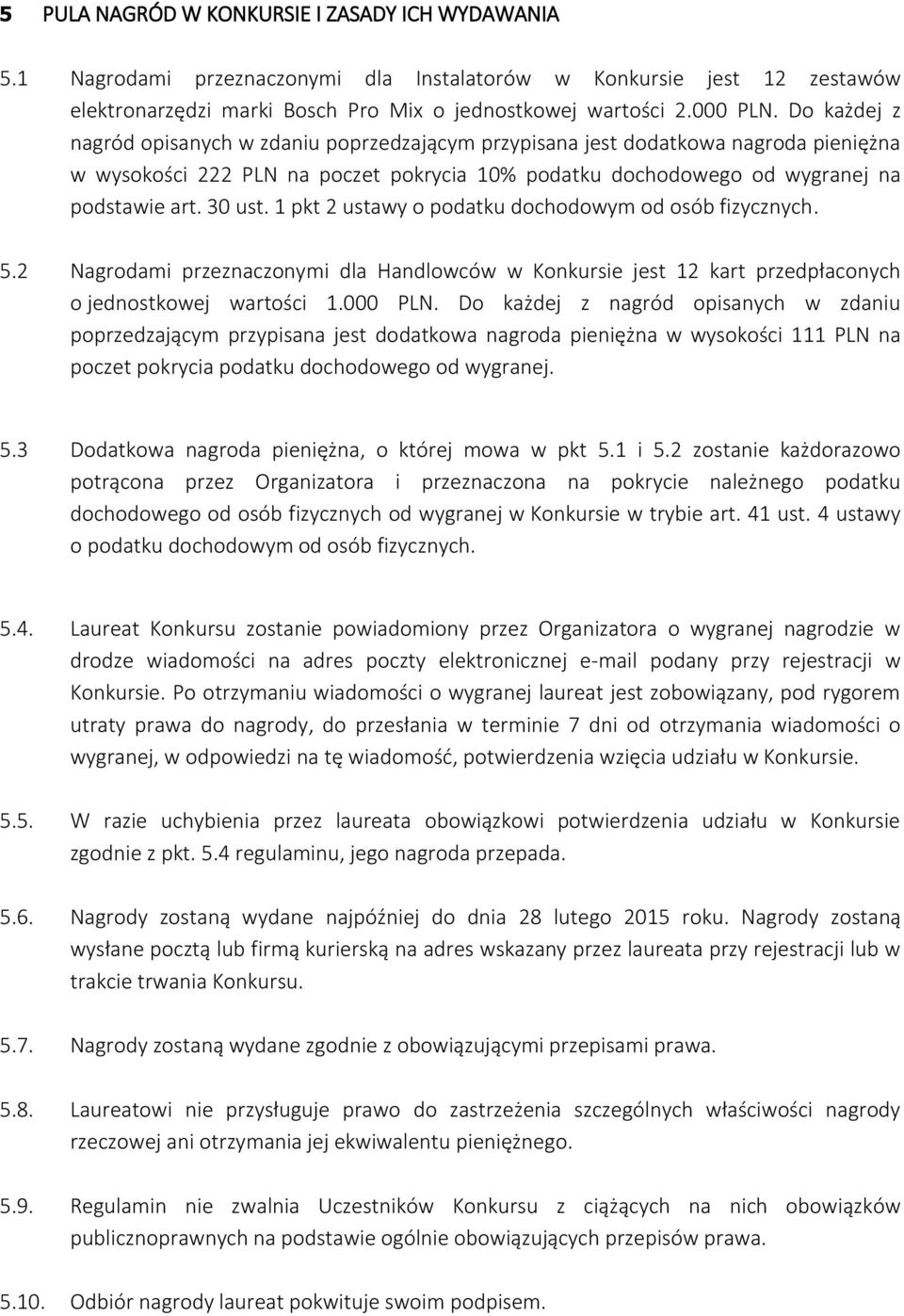 5 PULA NAGRÓD W KONKURSIE I ZASADY ICH WYDAWANIA

5.1 Nagrodami przeznaczonymi dla Instalatorów w Konkursie jest 12 zestawów elektronarzędzi marki Bosch Pro Mix o jednostkowej wartości 2.000 PLN. Do każdej z nagród opisanych w zdaniu poprzedzającym przypisana jest dodatkowa nagroda pieniężna w wysokości 222 PLN na poczet pokrycia 10% podatku dochodowego od wygranej na podstawie art. 30 ust. 1 pkt 2 ustawy o podatku dochodowym od osób fizycznych.

5.2 Nagrodami przeznaczonymi dla Handlowców w Konkursie jest 12 kart przedpłaconych o jednostkowej wartości 1.000 PLN. Do każdej z nagród opisanych w zdaniu poprzedzającym przypisana jest dodatkowa nagroda pieniężna w wysokości 111 PLN na poczet pokrycia podatku dochodowego od wygranej.

5.3 Dodatkowa nagroda pieniężna, o której mowa w pkt 5.1 i 5.2 zostanie każdorazowo potrącona przez Organizatora i przeznaczona na pokrycie należnego podatku dochodowego od osób fizycznych od wygranej w Konkursie w trybie art. 41 ust. 4 ustawy o podatku dochodowym od osób fizycznych.

5.4. Laureat Konkursu zostanie powiadomiony przez Organizatora o wygranej nagrodzie w drodze wiadomości na adres poczty elektronicznej e-mail podany przy rejestracji w Konkursie. Po otrzymaniu wiadomości o wygranej laureat jest zobowiązany, pod rygorem utraty prawa do nagrody, do przesłania w terminie 7 dni od otrzymania wiadomości o wygranej, w odpowiedzi na tę wiadomość, potwierdzenia wzięcia udziału w Konkursie.

5.5. W razie uchybienia przez laureata obowiązkowi potwierdzenia udziału w Konkursie zgodnie z pkt. 5.4 regulaminu, jego nagroda przepada.

5.6. Nagrody zostaną wydane najpóźniej do dnia 28 lutego 2015 roku. Nagrody zostaną wysłane pocztą lub firmą kurierską na adres wskazany przez laureata przy rejestracji lub w trakcie trwania Konkursu.

5.7. Nagrody zostaną wydane zgodnie z obowiązującymi przepisami prawa.

5.8. Laureatowi nie przysługuje prawo do zastrzeżenia szczególnych właściwości nagrody rzeczowej ani otrzymania jej ekwiwalentu pieniężnego.

5.9. Regulamin nie zwalnia Uczestników Konkursu z ciążących na nich obowiązków publicznoprawnych na podstawie ogólnie obowiązujących przepisów prawa.

5.10. Odbiór nagrody laureat pokwituje swoim podpisem.